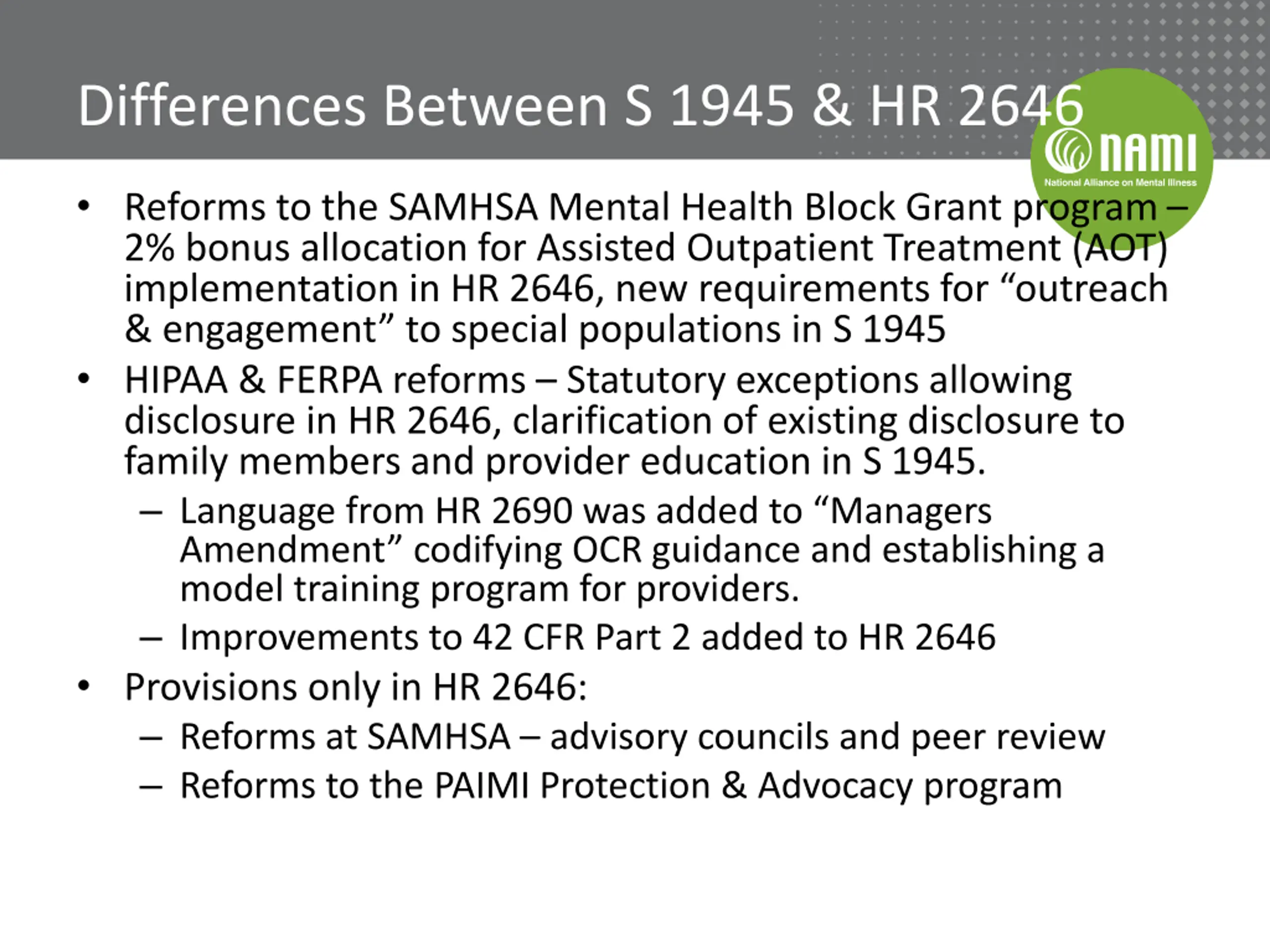 Differences Between S 1945 & HR 2646

NAMI
National Alliance on Mental Illness

• Reforms to the SAMHSA Mental Health Block Grant program – 2% bonus allocation for Assisted Outpatient Treatment (AOT) implementation in HR 2646, new requirements for “outreach & engagement” to special populations in S 1945

• HIPAA & FERPA reforms – Statutory exceptions allowing disclosure in HR 2646, clarification of existing disclosure to family members and provider education in S 1945.
  – Language from HR 2690 was added to “Managers Amendment” codifying OCR guidance and establishing a model training program for providers.
  – Improvements to 42 CFR Part 2 added to HR 2646

• Provisions only in HR 2646:
  – Reforms at SAMHSA – advisory councils and peer review
  – Reforms to the PAIMI Protection & Advocacy program